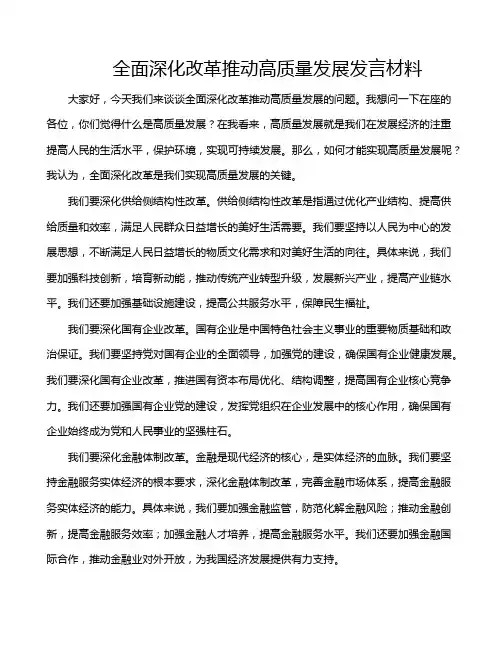 全面深化改革推动高质量发展发言材料

大家好，今天我们来谈谈全面深化改革推动高质量发展的问题。我想问一下在座的各位，你们觉得什么是高质量发展？在我看来，高质量发展就是我们在发展经济的注重提高人民的生活水平，保护环境，实现可持续发展。那么，如何才能实现高质量发展呢？我认为，全面深化改革是我们实现高质量发展的关键。

我们要深化供给侧结构性改革。供给侧结构性改革是指通过优化产业结构、提高供给质量和效率，满足人民群众日益增长的美好生活需要。我们要坚持以人民为中心的发展思想，不断满足人民日益增长的物质文化需求和对美好生活的向往。具体来说，我们要加强科技创新，培育新动能，推动传统产业转型升级，发展新兴产业，提高产业链水平。我们还要加强基础设施建设，提高公共服务水平，保障民生福祉。

我们要深化国有企业改革。国有企业是中国特色社会主义事业的重要物质基础和政治保证。我们要坚持党对国有企业的全面领导，加强党的建设，确保国有企业健康发展。我们要深化国有企业改革，推进国有资本布局优化、结构调整，提高国有企业核心竞争力。我们还要加强国有企业党的建设，发挥党组织在企业发展中的核心作用，确保国有企业始终成为党和人民事业的坚强柱石。

我们要深化金融体制改革。金融是现代经济的核心，是实体经济的血脉。我们要坚持金融服务实体经济的根本要求，深化金融体制改革，完善金融市场体系，提高金融服务实体经济的能力。具体来说，我们要加强金融监管，防范化解金融风险；推动金融创新，提高金融服务效率；加强金融人才培养，提高金融服务水平。我们还要加强金融国际合作，推动金融业对外开放，为我国经济发展提供有力支持。